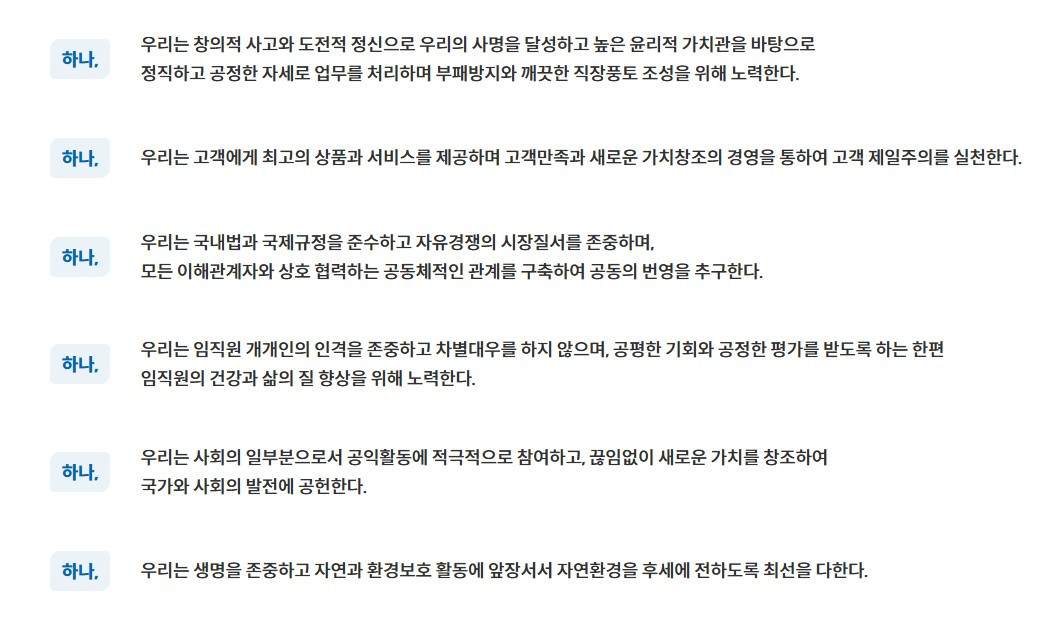 하나,

우리는 창의적 사고와 도전적 정신으로 우리의 사명을 달성하고 높은 윤리적 가치관을 바탕으로 정직하고 공정한 자세로 업무를 처리하며 부패방지와 깨끗한 직장풍토 조성을 위해 노력한다.

하나,

우리는 고객에게 최고의 상품과 서비스를 제공하며 고객만족과 새로운 가치창조의 경영을 통하여 고객 제일주의를 실천한다.

하나,

우리는 국내법과 국제규정을 준수하고 자유경쟁의 시장질서를 존중하며, 모든 이해관계자와 상호 협력하는 공동체적인 관계를 구축하여 공동의 번영을 추구한다.

하나,

우리는 임직원 개개인의 인격을 존중하고 차별대우를 하지 않으며, 공평한 기회와 공정한 평가를 받도록 하는 한편 임직원의 건강과 삶의 질 향상을 위해 노력한다.

하나,

우리는 사회의 일부분으로서 공익활동에 적극적으로 참여하고, 끊임없이 새로운 가치를 창조하여 국가와 사회의 발전에 공헌한다.

하나,

우리는 생명을 존중하고 자연과 환경보호 활동에 앞장서서 자연환경을 후세에 전하도록 최선을 다한다.